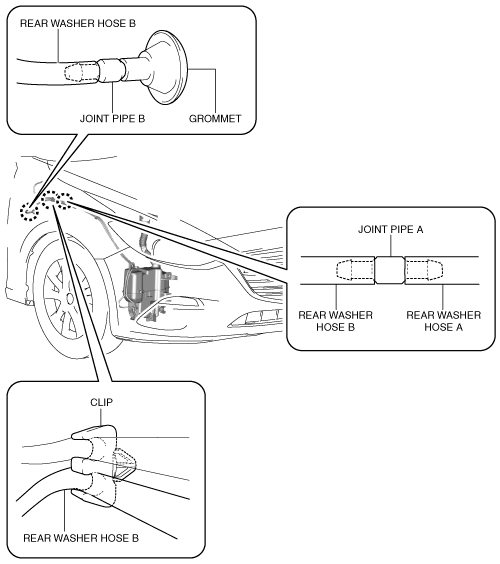 REAR WASHER HOSE B

JOINT PIPE B

GROMMET

JOINT PIPE A

REAR WASHER HOSE B

REAR WASHER HOSE A

CLIP

REAR WASHER HOSE B